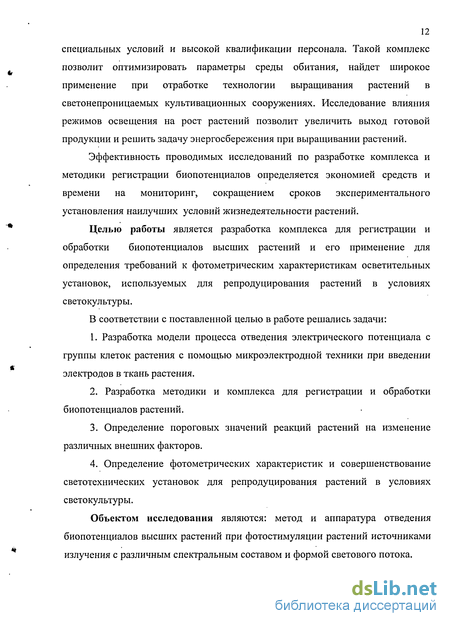 12

специальных условий и высокой квалификации персонала. Такой комплекс позволит оптимизировать параметры среды обитания, найдет широкое применение при отработке технологии выращивания растений в светонепроницаемых культивационных сооружениях. Исследование влияния режимов освещения на рост растений позволит увеличить выход готовой продукции и решить задачу энергосбережения при выращивании растений.

Эффективность проводимых исследований по разработке комплекса и методики регистрации биопотенциалов определяется экономией средств и времени на мониторинг, сокращением сроков экспериментального установления наилучших условий жизнедеятельности растений.

Целью работы является разработка комплекса для регистрации и обработки биопотенциалов высших растений и его применение для определения требований к фотометрическим характеристикам осветительных установок, используемых для репродуцирования растений в условиях светокультуры.

В соответствии с поставленной целью в работе решались задачи:

1. Разработка модели процесса отведения электрического потенциала с группы клеток растения с помощью микроэлектродной техники при введении электродов в ткань растения.

2. Разработка методики и комплекса для регистрации и обработки биопотенциалов растений.

3. Определение пороговых значений реакций растений на изменение различных внешних факторов.

4. Определение фотометрических характеристик и совершенствование светотехнических установок для репродуцирования растений в условиях светокультуры.

Объектом исследования являются: метод и аппаратура отведения биопотенциалов высших растений при фотостимуляции растений источниками излучения с различным спектральным составом и формой светового потока.

dsLib.net
библиотека диссертаций